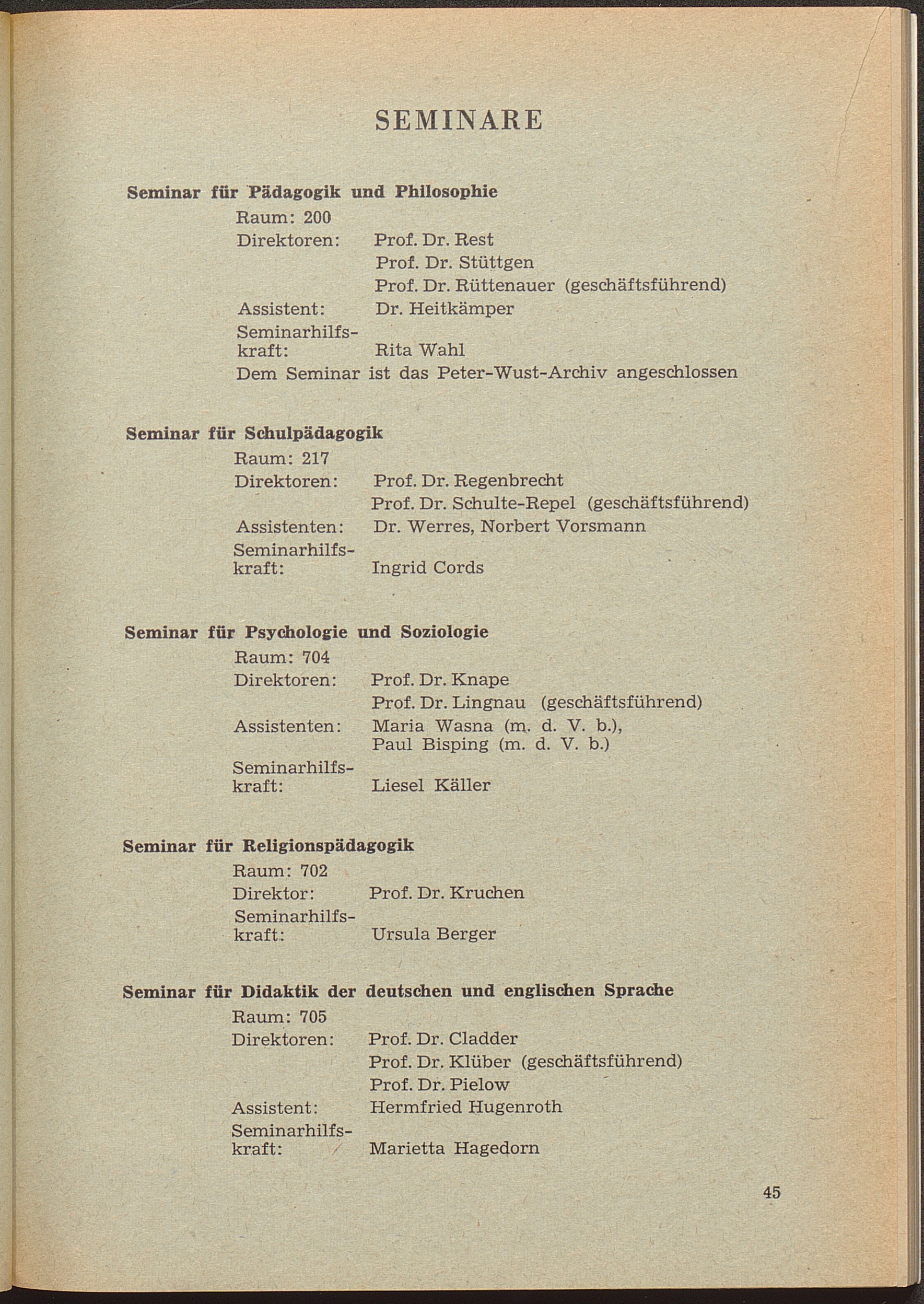 SEMINARE

Seminar für Pädagogik und Philosophie
Raum: 200
Direktoren: Prof. Dr. Rest
Prof. Dr. Stüttgen
Prof. Dr. Rüttenauer (geschäftsführend)
Assistent: Dr. Heitkämper
Seminarhilfskraft: Rita Wahl
Dem Seminar ist das Peter-Wust-Archiv angeschlossen

Seminar für Schulpädagogik
Raum: 217
Direktoren: Prof. Dr. Regenbrecht
Prof. Dr. Schulte-Repel (geschäftsführend)
Assistenten: Dr. Werres, Norbert Vorsmann
Seminarhilfskraft: Ingrid Cords

Seminar für Psychologie und Soziologie
Raum: 704
Direktoren: Prof. Dr. Knape
Prof. Dr. Lingnau (geschäftsführend)
Assistenten: Maria Wasna (m. d. V. b.),
Paul Bisping (m. d. V. b.)
Seminarhilfskraft: Liesel Käller

Seminar für Religionspädagogik
Raum: 702
Direktor: Prof. Dr. Kruchen
Seminarhilfskraft: Ursula Berger

Seminar für Didaktik der deutschen und englischen Sprache
Raum: 705
Direktoren: Prof. Dr. Cladder
Prof. Dr. Klüber (geschäftsführend)
Prof. Dr. Pielow
Assistent: Hermfried Hugenroth
Seminarhilfskraft: Marietta Hagedorn

45